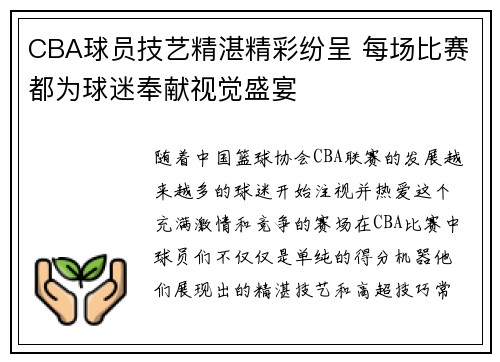 CBA球员技艺精湛精彩纷呈 每场比赛都为球迷奉献视觉盛宴

随着中国篮球协会CBA联赛的发展越来越多的球迷开始注视并热爱这个充满激情和竞争的赛场在CBA比赛中球员们不仅仅是单纯的得分机器他们展现出的精湛技艺和高超技巧常